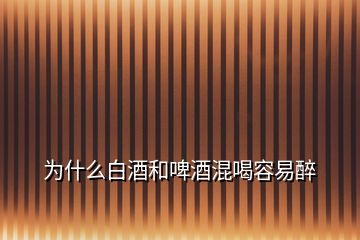 为什么白酒和啤酒混喝容易醉